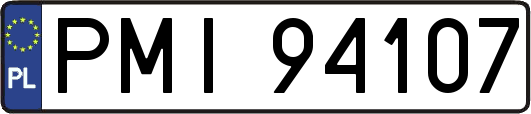 PL
PMI 94107